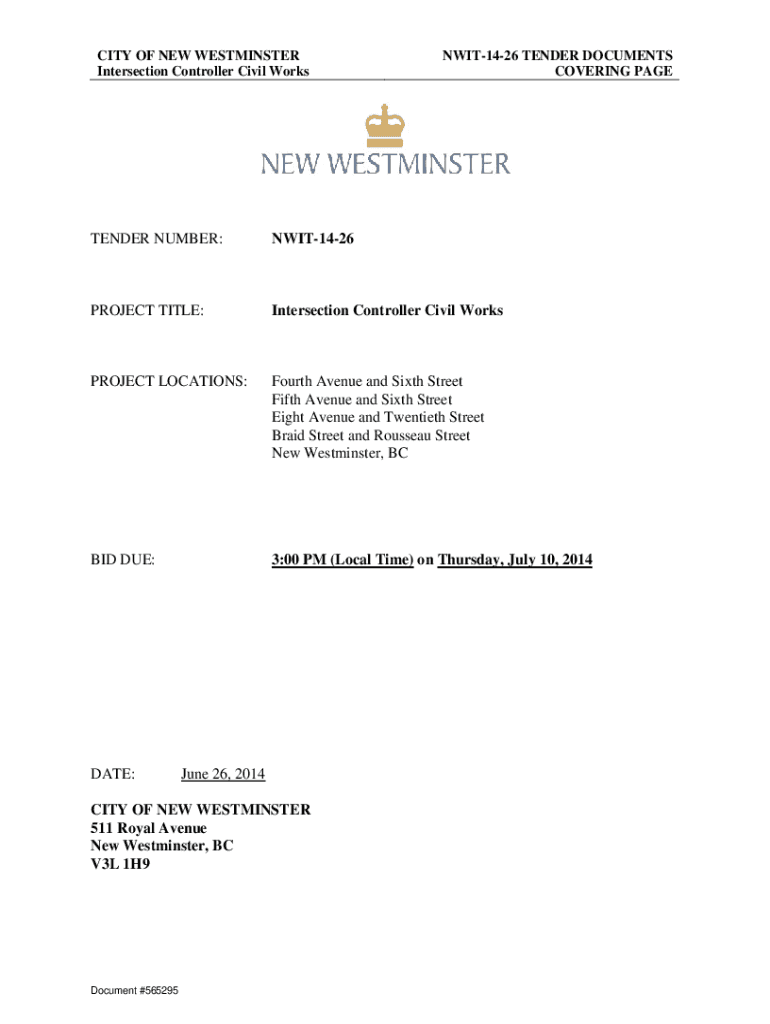 CITY OF NEW WESTMINSTER
Intersection Controller Civil Works

NWIT-14-26 TENDER DOCUMENTS
COVERING PAGE

NEW WESTMINSTER

TENDER NUMBER: NWIT-14-26

PROJECT TITLE: Intersection Controller Civil Works

PROJECT LOCATIONS: Fourth Avenue and Sixth Street
Fifth Avenue and Sixth Street
Eight Avenue and Twentieth Street
Braid Street and Rousseau Street
New Westminster, BC

BID DUE: 3:00 PM (Local Time) on Thursday, July 10, 2014

DATE: June 26, 2014

CITY OF NEW WESTMINSTER
511 Royal Avenue
New Westminster, BC
V3L 1H9

Document #565295